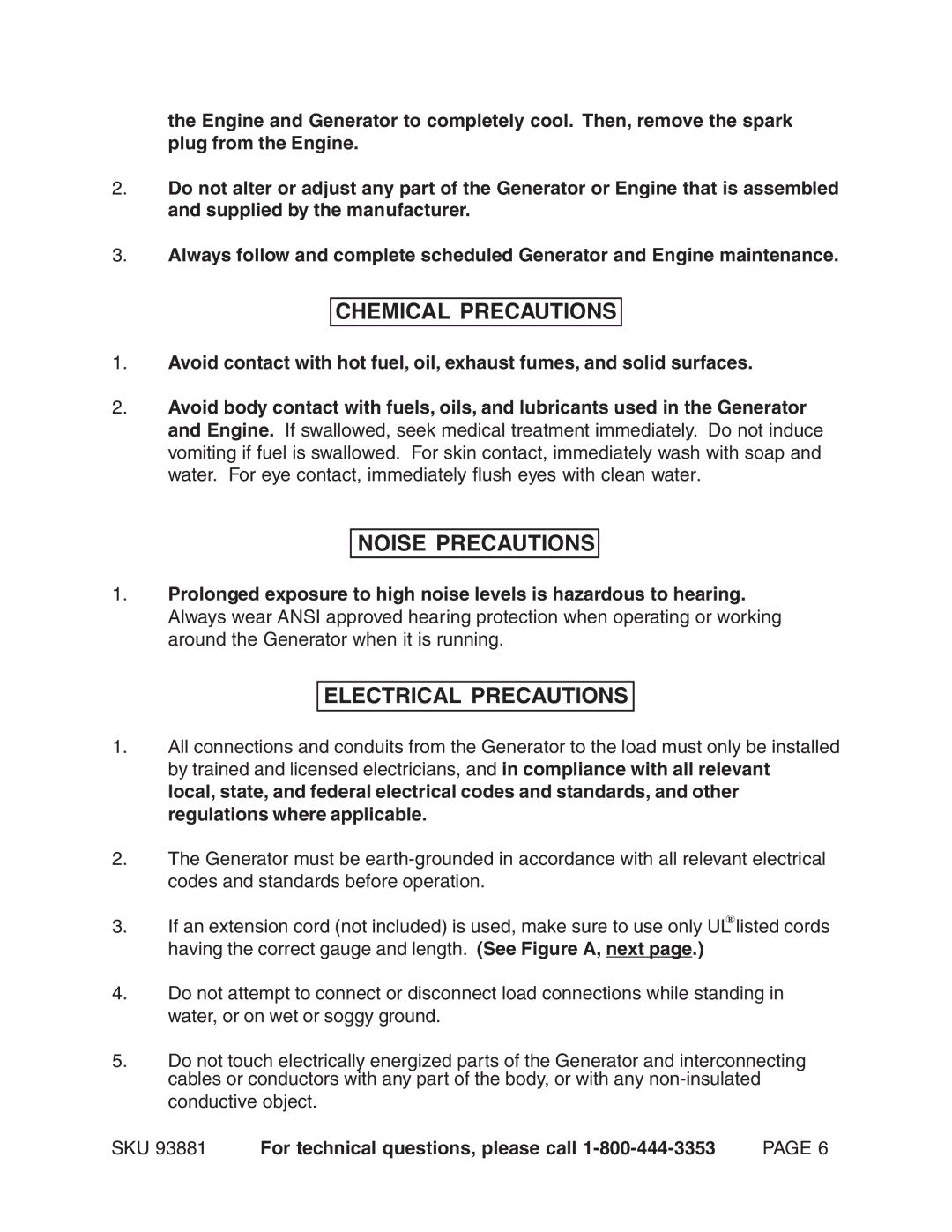 the Engine and Generator to completely cool. Then, remove the spark plug from the Engine.

2. Do not alter or adjust any part of the Generator or Engine that is assembled and supplied by the manufacturer.

3. Always follow and complete scheduled Generator and Engine maintenance.

CHEMICAL PRECAUTIONS

1. Avoid contact with hot fuel, oil, exhaust fumes, and solid surfaces.

2. Avoid body contact with fuels, oils, and lubricants used in the Generator and Engine. If swallowed, seek medical treatment immediately. Do not induce vomiting if fuel is swallowed. For skin contact, immediately wash with soap and water. For eye contact, immediately flush eyes with clean water.

NOISE PRECAUTIONS

1. Prolonged exposure to high noise levels is hazardous to hearing. Always wear ANSI approved hearing protection when operating or working around the Generator when it is running.

ELECTRICAL PRECAUTIONS

1. All connections and conduits from the Generator to the load must only be installed by trained and licensed electricians, and in compliance with all relevant local, state, and federal electrical codes and standards, and other regulations where applicable.

2. The Generator must be earth-grounded in accordance with all relevant electrical codes and standards before operation.

3. If an extension cord (not included) is used, make sure to use only UL® listed cords having the correct gauge and length. (See Figure A, next page.)

4. Do not attempt to connect or disconnect load connections while standing in water, or on wet or soggy ground.

5. Do not touch electrically energized parts of the Generator and interconnecting cables or conductors with any part of the body, or with any non-insulated conductive object.

SKU 93881 For technical questions, please call 1-800-444-3353 PAGE 6